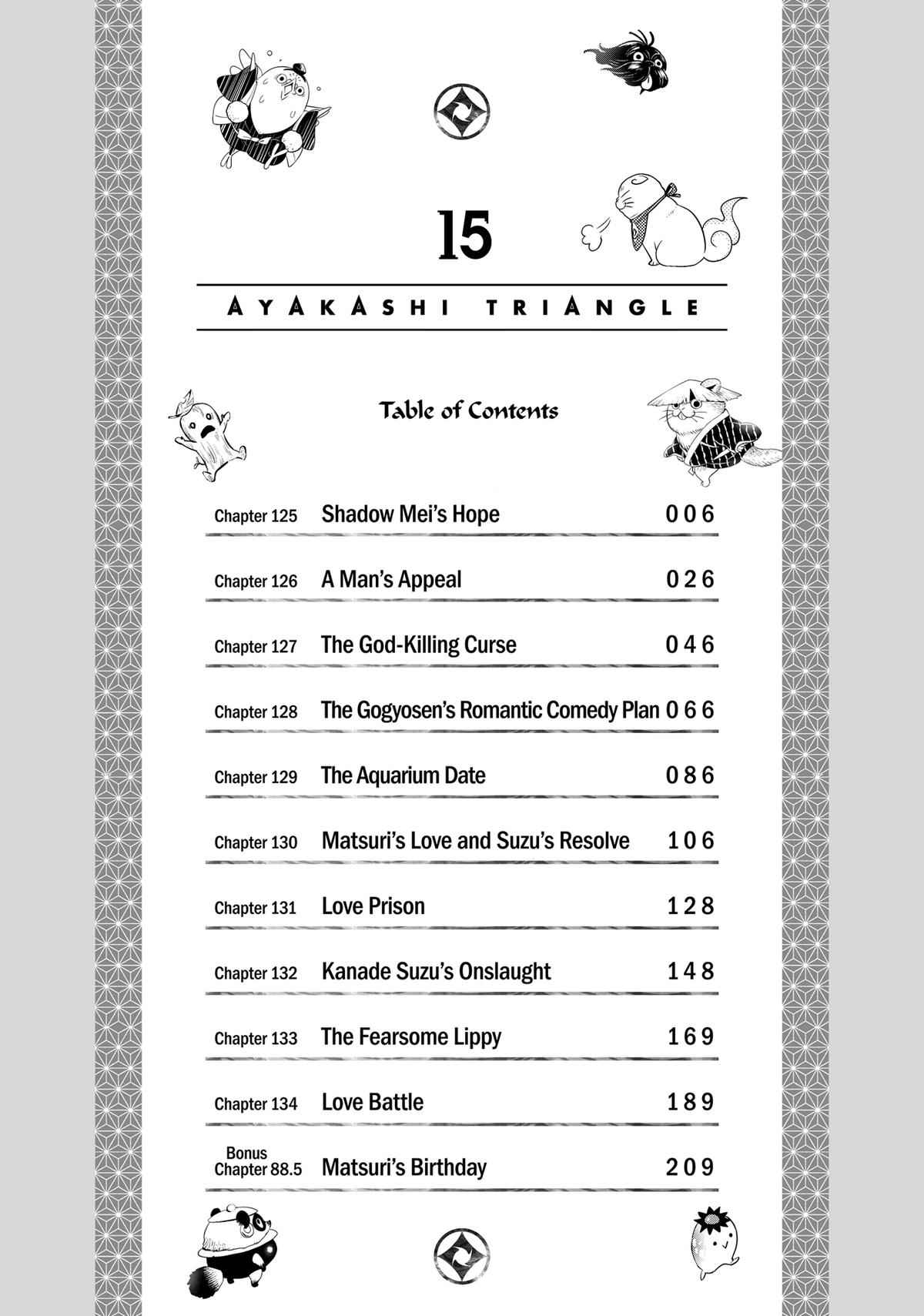 15

AYAKASHI TRIANGLE

Table of Contents

| | | |
|---|---|---|
| Chapter 125 | Shadow Mei's Hope | 006 |
| Chapter 126 | A Man's Appeal | 026 |
| Chapter 127 | The God-Killing Curse | 046 |
| Chapter 128 | The Gogyosen's Romantic Comedy Plan | 066 |
| Chapter 129 | The Aquarium Date | 086 |
| Chapter 130 | Matsuri's Love and Suzu's Resolve | 106 |
| Chapter 131 | Love Prison | 128 |
| Chapter 132 | Kanade Suzu's Onslaught | 148 |
| Chapter 133 | The Fearsome Lippy | 169 |
| Chapter 134 | Love Battle | 189 |
| Bonus Chapter 88.5 | Matsuri's Birthday | 209 |